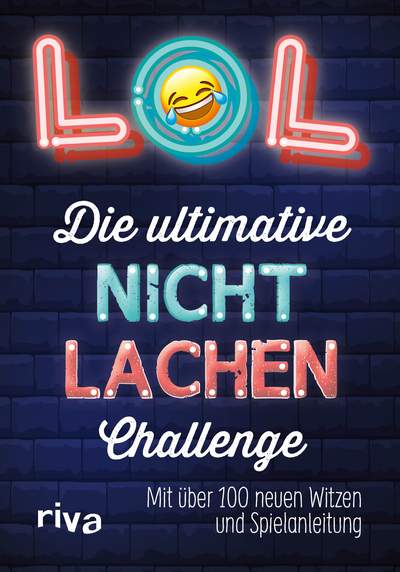 LOL

Die ultimative
NICHT
LACHEN
Challenge

Mit über 100 neuen Witzen und Spielanleitung

riva